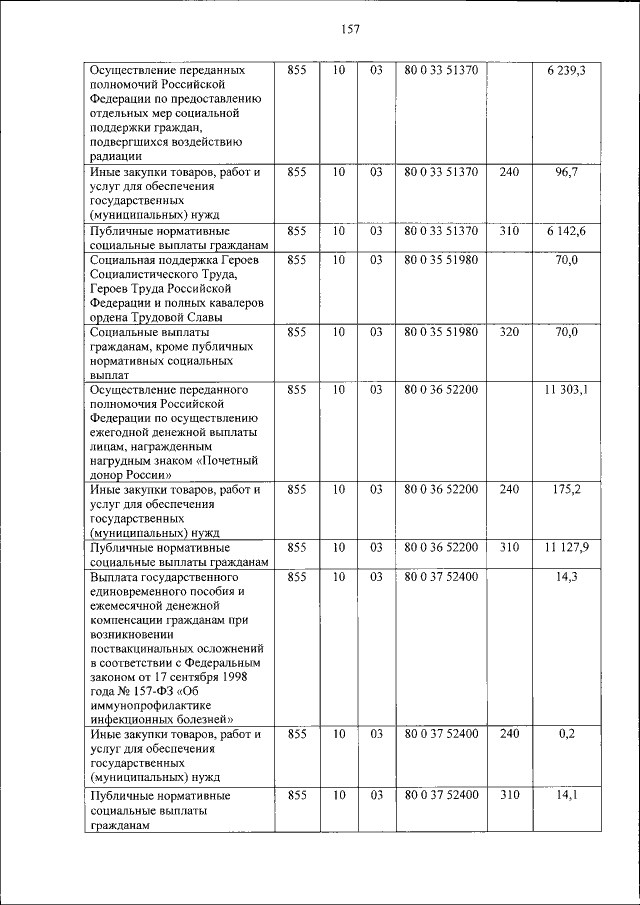 157

| | | | | | | |
|---|---|---|---|---|---|---|
| Осуществление переданных полномочий Российской Федерации по предоставлению отдельных мер социальной поддержки граждан, подвергшихся воздействию радиации | 855 | 10 | 03 | 80 0 33 51370 | | 6 239,3 |
| Иные закупки товаров, работ и услуг для обеспечения государственных (муниципальных) нужд | 855 | 10 | 03 | 80 0 33 51370 | 240 | 96,7 |
| Публичные нормативные социальные выплаты гражданам | 855 | 10 | 03 | 80 0 33 51370 | 310 | 6 142,6 |
| Социальная поддержка Героев Социалистического Труда, Героев Труда Российской Федерации и полных кавалеров ордена Трудовой Славы | 855 | 10 | 03 | 80 0 35 51980 | | 70,0 |
| Социальные выплаты гражданам, кроме публичных нормативных социальных выплат | 855 | 10 | 03 | 80 0 35 51980 | 320 | 70,0 |
| Осуществление переданного полномочия Российской Федерации по осуществлению ежегодной денежной выплаты лицам, награжденным нагрудным знаком «Почетный донор России» | 855 | 10 | 03 | 80 0 36 52200 | | 11 303,1 |
| Иные закупки товаров, работ и услуг для обеспечения государственных (муниципальных) нужд | 855 | 10 | 03 | 80 0 36 52200 | 240 | 175,2 |
| Публичные нормативные социальные выплаты гражданам | 855 | 10 | 03 | 80 0 36 52200 | 310 | 11 127,9 |
| Выплата государственного единовременного пособия и ежемесячной денежной компенсации гражданам при возникновении поствакцинальных осложнений в соответствии с Федеральным законом от 17 сентября 1998 года № 157-ФЗ «Об иммунопрофилактике инфекционных болезней» | 855 | 10 | 03 | 80 0 37 52400 | | 14,3 |
| Иные закупки товаров, работ и услуг для обеспечения государственных (муниципальных) нужд | 855 | 10 | 03 | 80 0 37 52400 | 240 | 0,2 |
| Публичные нормативные социальные выплаты гражданам | 855 | 10 | 03 | 80 0 37 52400 | 310 | 14,1 |